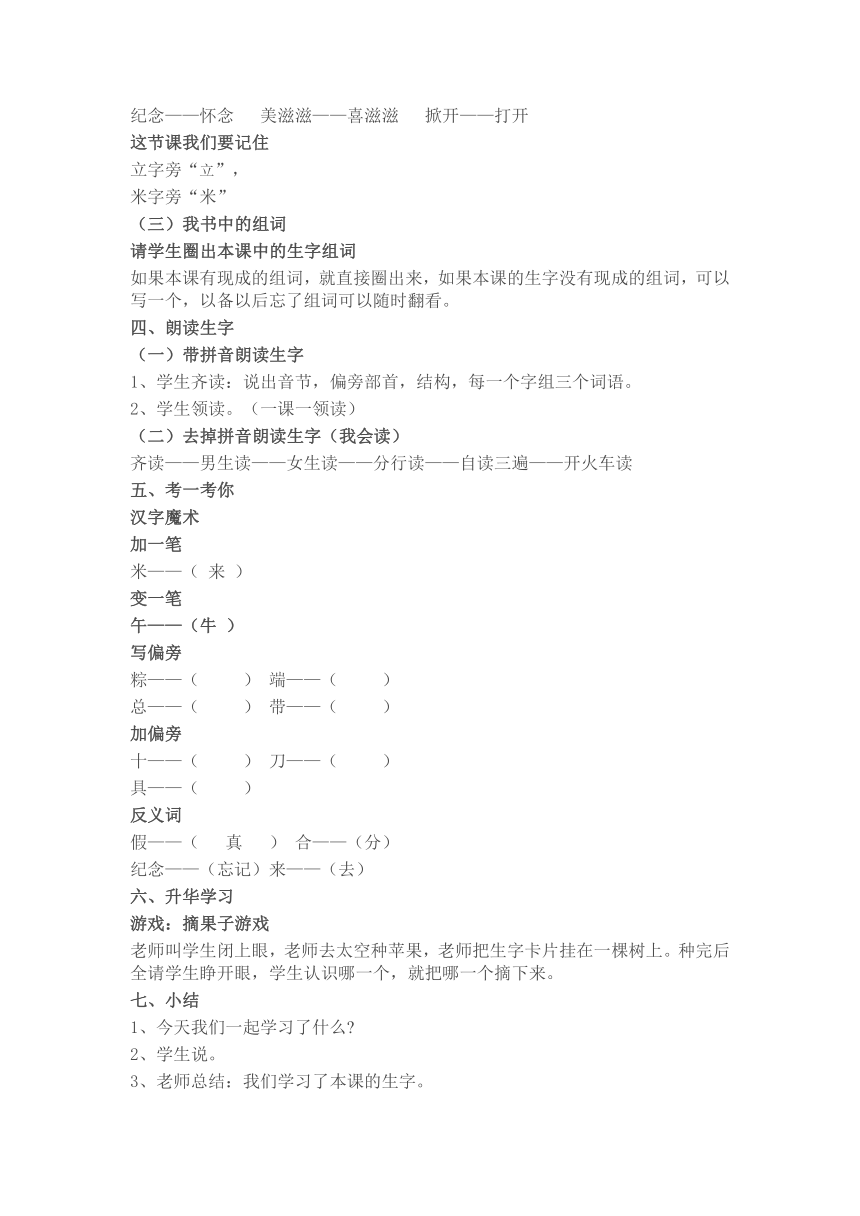 纪念——怀念　　美滋滋——喜滋滋　　掀开——打开
这节课我们要记住
立字旁“立”，
米字旁“米”
（三）我书中的组词
请学生圈出本课中的生字组词
如果本课有现成的组词，就直接圈出来，如果本课的生字没有现成的组词，可以写一个，以备以后忘了组词可以随时翻看。
四、朗读生字
（一）带拼音朗读生字
1、学生齐读：说出音节，偏旁部首，结构，每一个字组三个词语。
2、学生领读。（一课一领读）
（二）去掉拼音朗读生字（我会读）
齐读——男生读——女生读——分行读——自读三遍——开火车读
五、考一考你
汉字魔术
加一笔
米——（ 来 ）
变一笔
午——（牛 ）
写偏旁
粽——（　　）　端——（　　）
总——（　　）　带——（　　）
加偏旁
十——（　　）　刀——（　　）
具——（　　）
反义词
假——（　真　）　合——（分）
纪念——（忘记）来——（去）
六、升华学习
游戏：摘果子游戏
老师叫学生闭上眼，老师去太空种苹果，老师把生字卡片挂在一棵树上。种完后全请学生睁开眼，学生认识哪一个，就把哪一个摘下来。
七、小结
1、今天我们一起学习了什么？
2、学生说。
3、老师总结：我们学习了本课的生字。